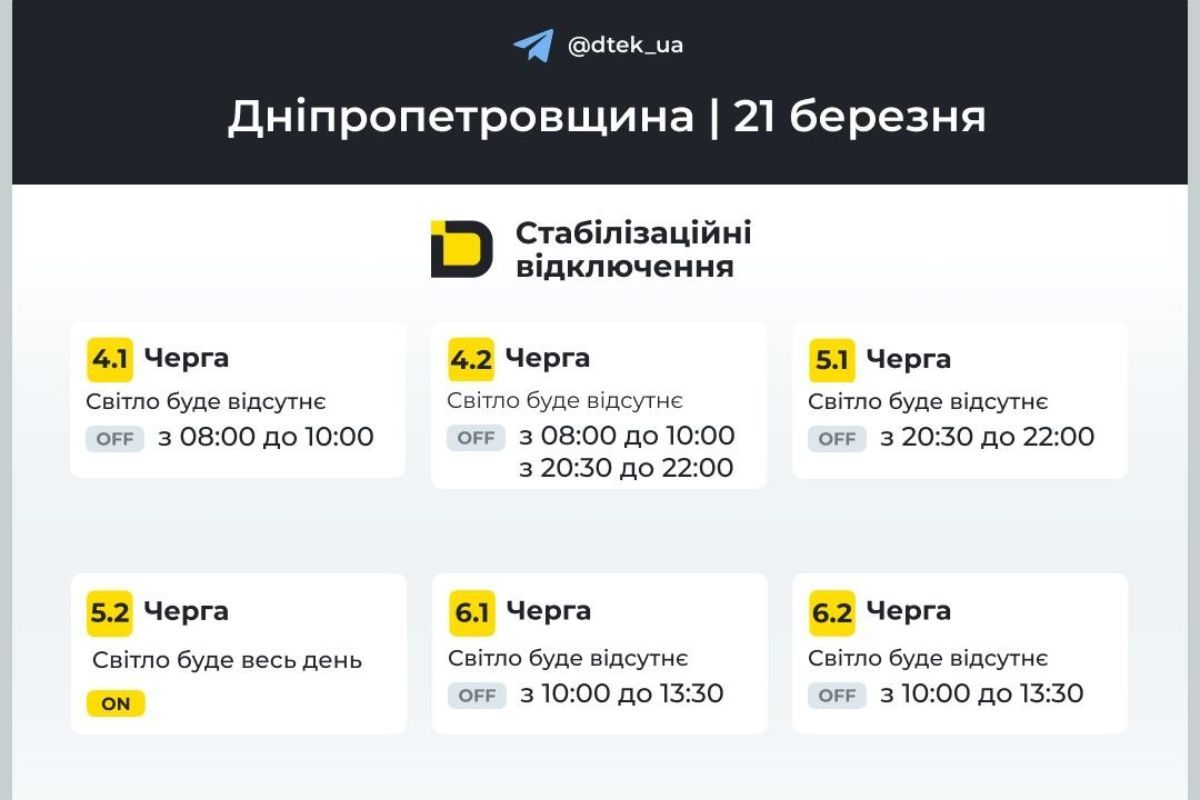 @dtek_ua

Дніпропетровщина | 21 березня

Стабілізаційні відключення

4.1 Черга
Світло буде відсутнє
OFF з 08:00 до 10:00

4.2 Черга
Світло буде відсутнє
OFF з 08:00 до 10:00
з 20:30 до 22:00

5.1 Черга
Світло буде відсутнє
OFF з 20:30 до 22:00

5.2 Черга
Світло буде весь день
ON

6.1 Черга
Світло буде відсутнє
OFF з 10:00 до 13:30

6.2 Черга
Світло буде відсутнє
OFF з 10:00 до 13:30